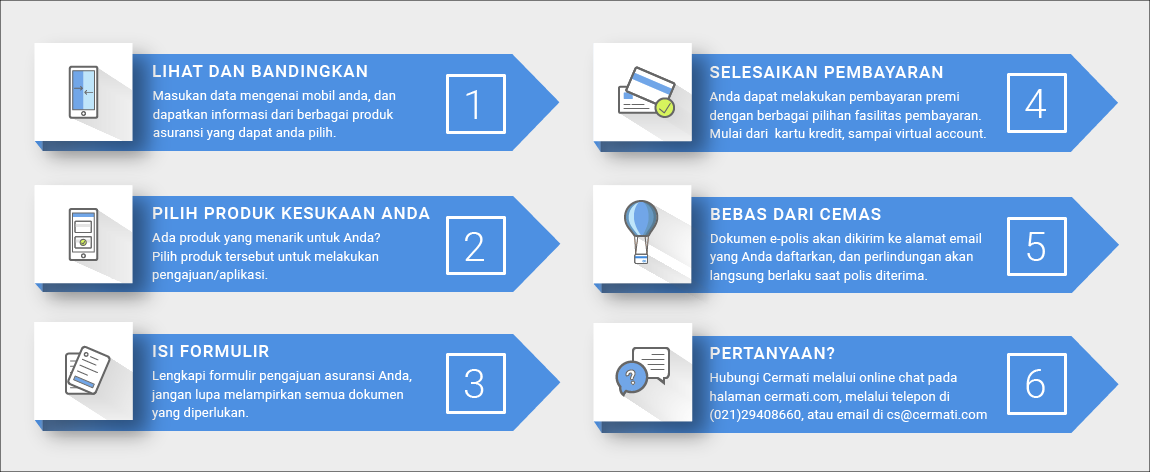 LIHAT DAN BANDINGKAN

Masukan data mengenai mobil anda, dan dapatkan informasi dari berbagai produk asuransi yang dapat anda pilih.

1

PILIH PRODUK KESUKAAN ANDA

Ada produk yang menarik untuk Anda? Pilih produk tersebut untuk melakukan pengajuan/aplikasi.

2

ISI FORMULIR

Lengkapi formulir pengajuan asuransi Anda, jangan lupa melampirkan semua dokumen yang diperlukan.

3

SELESAIKAN PEMBAYARAN

Anda dapat melakukan pembayaran premi dengan berbagai pilihan fasilitas pembayaran. Mulai dari kartu kredit, sampai virtual account.

4

BEBAS DARI CEMAS

Dokumen e-polis akan dikirim ke alamat email yang Anda daftarkan, dan perlindungan akan langsung berlaku saat polis diterima.

5

PERTANYAAN?

Hubungi Cermati melalui online chat pada halaman cermati.com, melalui telepon di (021)29408660, atau email di cs@cermati.com

6